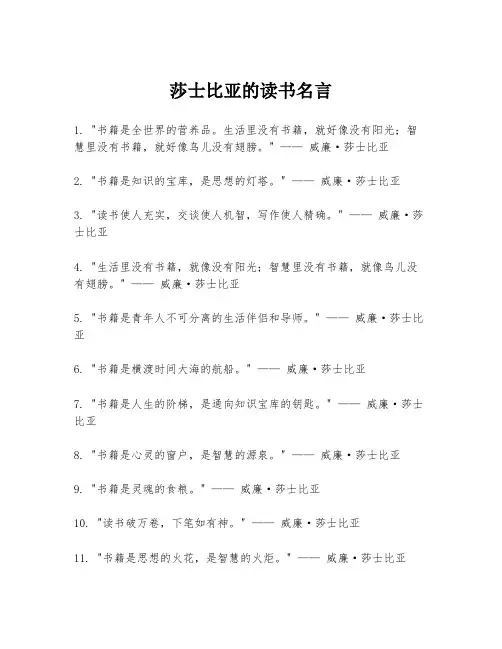 莎士比亚的读书名言

1. "书籍是全世界的营养品。生活里没有书籍，就好像没有阳光；智慧里没有书籍，就好像鸟儿没有翅膀。" —— 威廉·莎士比亚

2. "书籍是知识的宝库，是思想的灯塔。" —— 威廉·莎士比亚

3. "读书使人充实，交谈使人机智，写作使人精确。" —— 威廉·莎士比亚

4. "生活里没有书籍，就像没有阳光；智慧里没有书籍，就像鸟儿没有翅膀。" —— 威廉·莎士比亚

5. "书籍是青年人不可分离的生活伴侣和导师。" —— 威廉·莎士比亚

6. "书籍是横渡时间大海的航船。" —— 威廉·莎士比亚

7. "书籍是人生的阶梯，是通向知识宝库的钥匙。" —— 威廉·莎士比亚

8. "书籍是心灵的窗户，是智慧的源泉。" —— 威廉·莎士比亚

9. "书籍是灵魂的食粮。" —— 威廉·莎士比亚

10. "读书破万卷，下笔如有神。" —— 威廉·莎士比亚

11. "书籍是思想的火花，是智慧的火炬。" —— 威廉·莎士比亚